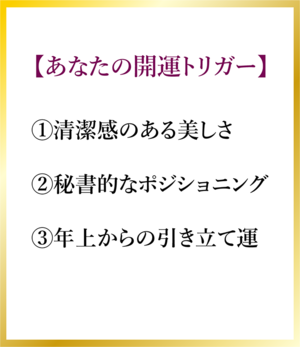 【あなたの開運トリガー】

①清潔感のある美しさ

②秘書的なポジショニング

③年上からの引き立て運